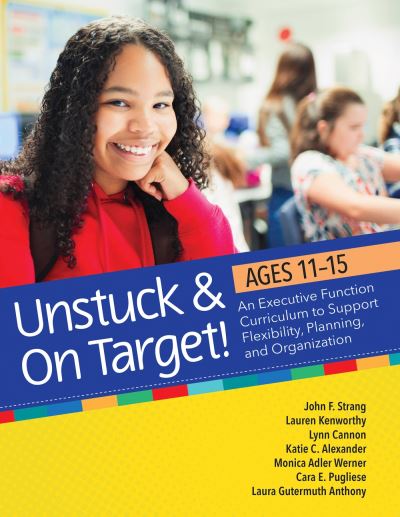 Unstuck & On Target!

AGES 11–15

An Executive Function Curriculum to Support Flexibility, Planning, and Organization

John F. Strang
Lauren Kenworthy
Lynn Cannon
Katie C. Alexander
Monica Adler Werner
Cara E. Pugliese
Laura Gutermuth Anthony